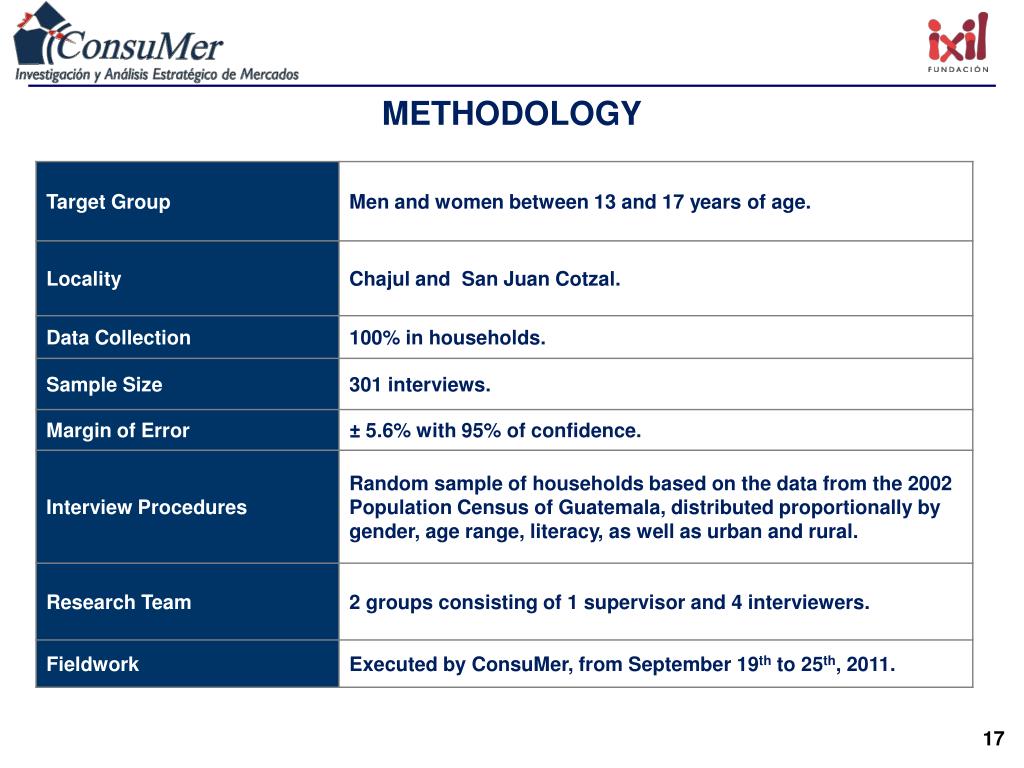 ConsuMer
Investigación y Análisis Estratégico de Mercados

ixil
FUNDACIÓN

METHODOLOGY

| Target Group | Men and women between 13 and 17 years of age. |
|---|---|
| Locality | Chajul and San Juan Cotzal. |
| Data Collection | 100% in households. |
| Sample Size | 301 interviews. |
| Margin of Error | ± 5.6% with 95% of confidence. |
| Interview Procedures | Random sample of households based on the data from the 2002 Population Census of Guatemala, distributed proportionally by gender, age range, literacy, as well as urban and rural. |
| Research Team | 2 groups consisting of 1 supervisor and 4 interviewers. |
| Fieldwork | Executed by ConsuMer, from September 19$^{th}$ to 25$^{th}$, 2011. |

17